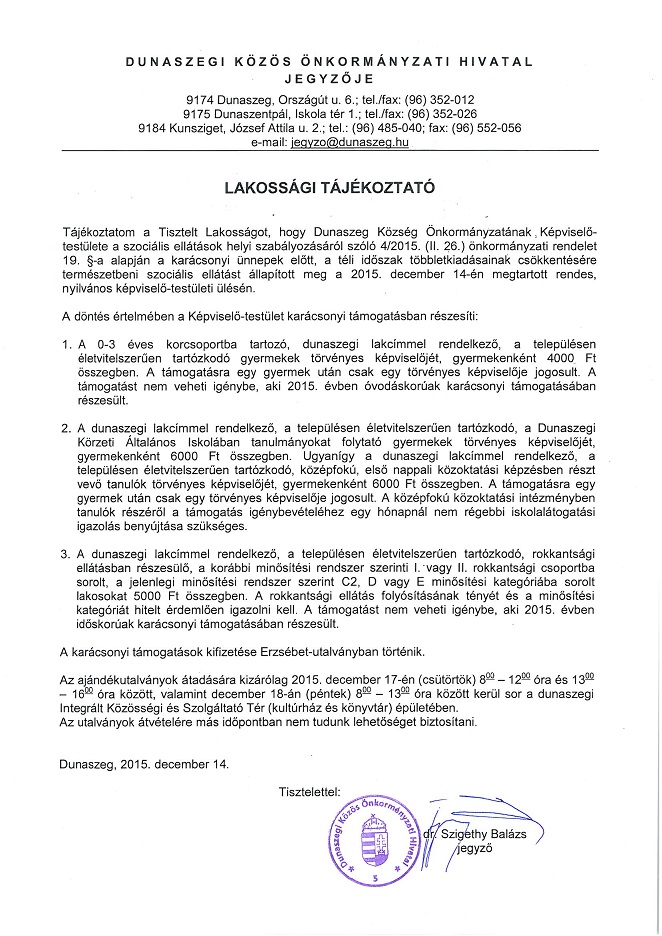 DUNASZEGI KÖZÖS ÖNKORMÁNYZATI HIVATAL
JEGYZŐJE

9174 Dunaszeg, Országút u. 6.; tel./fax: (96) 352-012
9175 Dunaszentpál, Iskola tér 1.; tel./fax: (96) 352-026
9184 Kunsziget, József Attila u. 2.; tel.: (96) 485-040; fax: (96) 552-056
e-mail: jegyzo@dunaszeg.hu

LAKOSSÁGI TÁJÉKOZTATÓ

Tájékoztatom a Tisztelt Lakosságot, hogy Dunaszeg Község Önkormányzatának Képviselő-testülete a szociális ellátások helyi szabályozásáról szóló 4/2015. (II. 26.) önkormányzati rendelet 19. §-a alapján a karácsonyi ünnepek előtt, a téli időszak többletkiadásainak csökkentésére természetbeni szociális ellátást állapított meg a 2015. december 14-én megtartott rendes, nyilvános képviselő-testületi ülésén.

A döntés értelmében a Képviselő-testület karácsonyi támogatásban részesíti:

1. A 0-3 éves korcsoportba tartozó, dunaszegi lakcímmel rendelkező, a településen életvitelszerűen tartózkodó gyermekek törvényes képviselőjét, gyermekenként 4000 Ft összegben. A támogatásra egy gyermek után csak egy törvényes képviselője jogosult. A támogatást nem veheti igénybe, aki 2015. évben óvodáskorúak karácsonyi támogatásában részesült.

2. A dunaszegi lakcímmel rendelkező, a településen életvitelszerűen tartózkodó, a Dunaszegi Körzeti Általános Iskolában tanulmányokat folytató gyermekek törvényes képviselőjét, gyermekenként 6000 Ft összegben. Ugyanígy a dunaszegi lakcímmel rendelkező, a településen életvitelszerűen tartózkodó, középfokú, első nappali közoktatási képzésben részt vevő tanulók törvényes képviselőjét, gyermekenként 6000 Ft összegben. A támogatásra egy gyermek után csak egy törvényes képviselője jogosult. A középfokú közoktatási intézményben tanulók részéről a támogatás igénybevételéhez egy hónapnál nem régebbi iskolalátogatási igazolás benyújtása szükséges.

3. A dunaszegi lakcímmel rendelkező, a településen életvitelszerűen tartózkodó, rokkantsági ellátásban részesülő, a korábbi minősítési rendszer szerinti I. vagy II. rokkantsági csoportba sorolt, a jelenlegi minősítési rendszer szerint C2, D vagy E minősítési kategóriába sorolt lakosokat 5000 Ft összegben. A rokkantsági ellátás folyósításának tényét és a minősítési kategóriát hitelt érdemlően igazolni kell. A támogatást nem veheti igénybe, aki 2015. évben időskorúak karácsonyi támogatásában részesült.

A karácsonyi támogatások kifizetése Erzsébet-utalványban történik.

Az ajándékutalványok átadására kizárólag 2015. december 17-én (csütörtök) $8^{00}$ – $12^{00}$ óra és $13^{00}$ – $16^{00}$ óra között, valamint december 18-án (péntek) $8^{00}$ – $13^{00}$ óra között kerül sor a dunaszegi Integrált Közösségi és Szolgáltató Tér (kultúrház és könyvtár) épületében.
Az utalványok átvételére más időpontban nem tudunk lehetőséget biztosítani.

Dunaszeg, 2015. december 14.

Tisztelettel:

Dunaszegi Közös Önkormányzati Hivatal
5

dr. Szigethy Balázs
jegyző